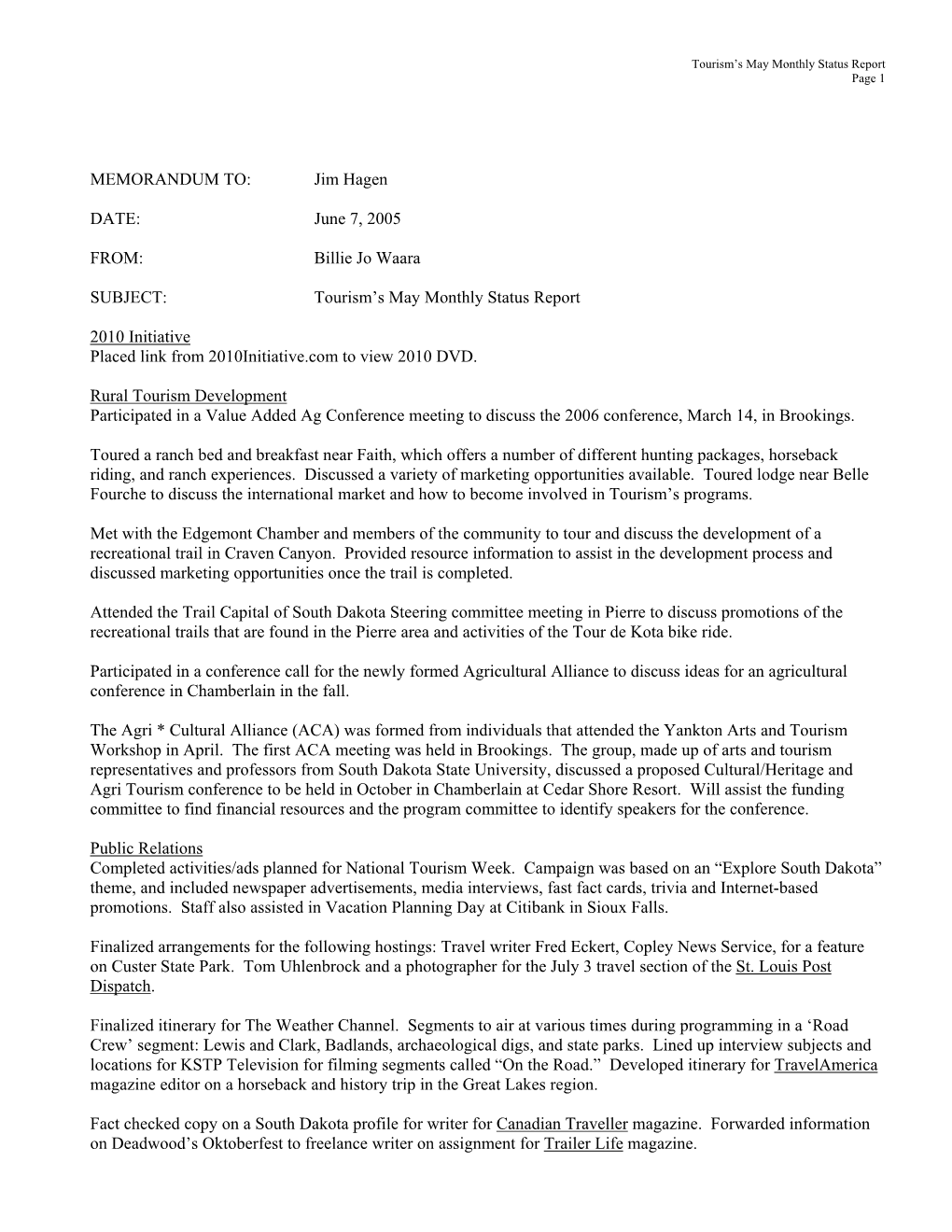 Tourism's May Monthly Status Report
Page 1

MEMORANDUM TO: Jim Hagen

DATE: June 7, 2005

FROM: Billie Jo Waara

SUBJECT: Tourism's May Monthly Status Report

2010 Initiative
Placed link from 2010Initiative.com to view 2010 DVD.

Rural Tourism Development
Participated in a Value Added Ag Conference meeting to discuss the 2006 conference, March 14, in Brookings.

Toured a ranch bed and breakfast near Faith, which offers a number of different hunting packages, horseback riding, and ranch experiences. Discussed a variety of marketing opportunities available. Toured lodge near Belle Fourche to discuss the international market and how to become involved in Tourism's programs.

Met with the Edgemont Chamber and members of the community to tour and discuss the development of a recreational trail in Craven Canyon. Provided resource information to assist in the development process and discussed marketing opportunities once the trail is completed.

Attended the Trail Capital of South Dakota Steering committee meeting in Pierre to discuss promotions of the recreational trails that are found in the Pierre area and activities of the Tour de Kota bike ride.

Participated in a conference call for the newly formed Agricultural Alliance to discuss ideas for an agricultural conference in Chamberlain in the fall.

The Agri * Cultural Alliance (ACA) was formed from individuals that attended the Yankton Arts and Tourism Workshop in April. The first ACA meeting was held in Brookings. The group, made up of arts and tourism representatives and professors from South Dakota State University, discussed a proposed Cultural/Heritage and Agri Tourism conference to be held in October in Chamberlain at Cedar Shore Resort. Will assist the funding committee to find financial resources and the program committee to identify speakers for the conference.

Public Relations
Completed activities/ads planned for National Tourism Week. Campaign was based on an "Explore South Dakota" theme, and included newspaper advertisements, media interviews, fast fact cards, trivia and Internet-based promotions. Staff also assisted in Vacation Planning Day at Citibank in Sioux Falls.

Finalized arrangements for the following hostings: Travel writer Fred Eckert, Copley News Service, for a feature on Custer State Park. Tom Uhlenbrock and a photographer for the July 3 travel section of the St. Louis Post Dispatch.

Finalized itinerary for The Weather Channel. Segments to air at various times during programming in a 'Road Crew' segment: Lewis and Clark, Badlands, archaeological digs, and state parks. Lined up interview subjects and locations for KSTP Television for filming segments called "On the Road." Developed itinerary for TravelAmerica magazine editor on a horseback and history trip in the Great Lakes region.

Fact checked copy on a South Dakota profile for writer for Canadian Traveller magazine. Forwarded information on Deadwood's Oktoberfest to freelance writer on assignment for Trailer Life magazine.